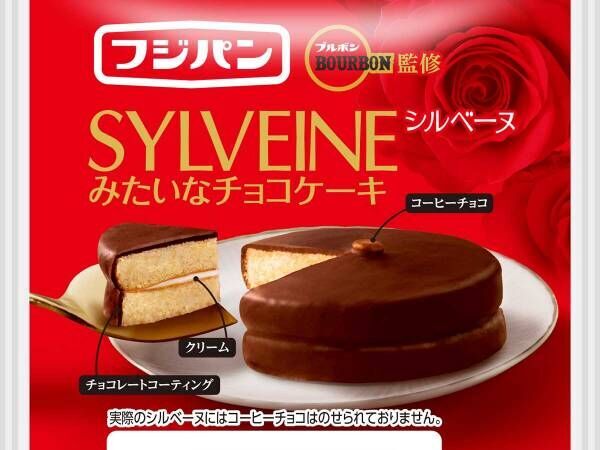 フジパン

ブルボン
BOURBON 監修

SYLVEINE シルベーヌ
みたいなチョコケーキ

コーヒーチョコ

クリーム

チョコレートコーティング

実際のシルベーヌにはコーヒーチョコはのせられておりません。